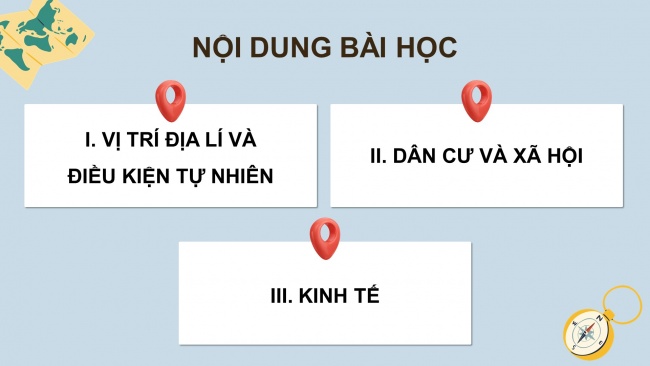 NỘI DUNG BÀI HỌC

I. VỊ TRÍ ĐỊA LÍ VÀ ĐIỀU KIỆN TỰ NHIÊN

II. DÂN CƯ VÀ XÃ HỘI

III. KINH TẾ